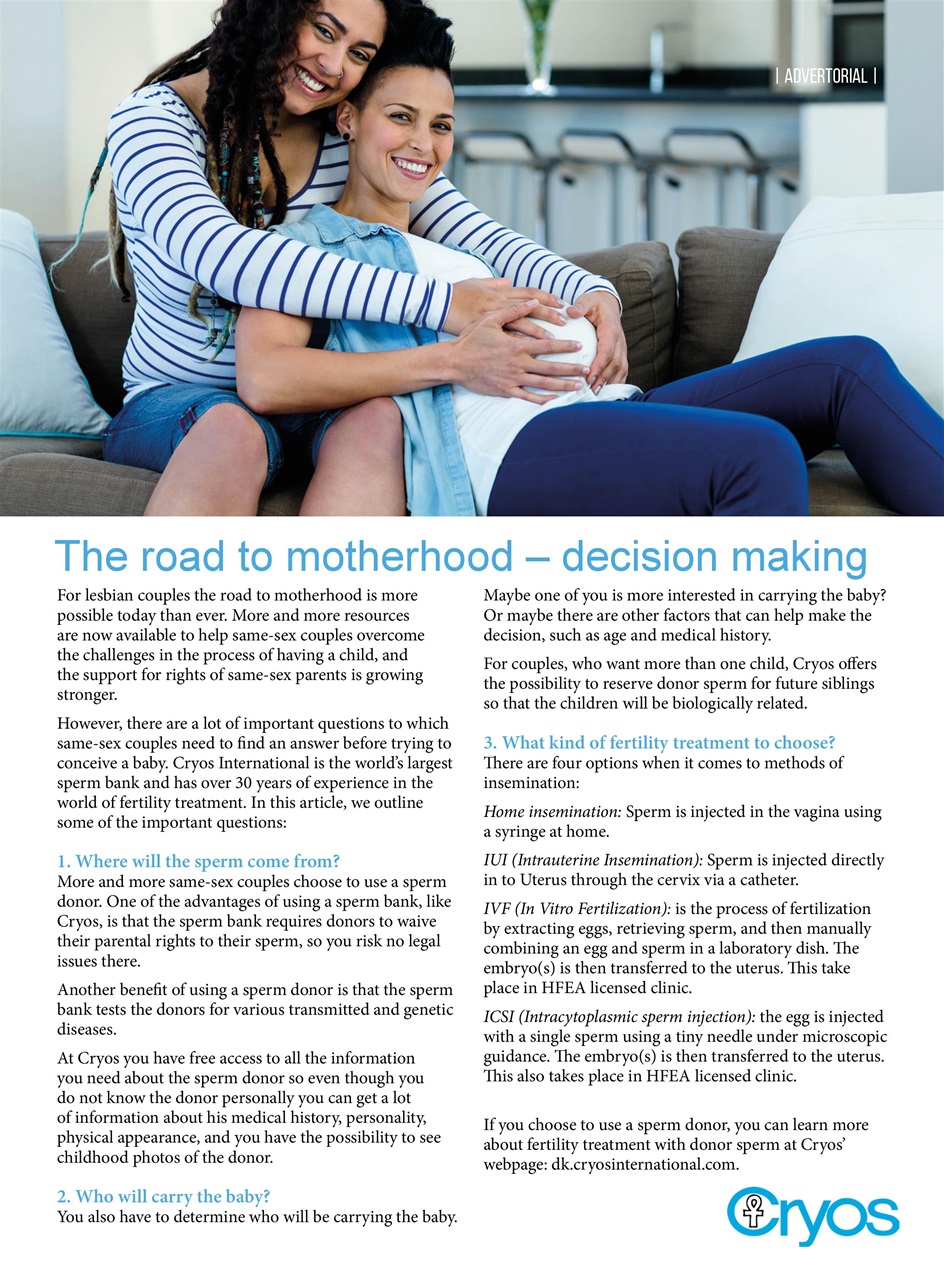 | ADVERTORIAL |

The road to motherhood – decision making

For lesbian couples the road to motherhood is more possible today than ever. More and more resources are now available to help same-sex couples overcome the challenges in the process of having a child, and the support for rights of same-sex parents is growing stronger.

However, there are a lot of important questions to which same-sex couples need to find an answer before trying to conceive a baby. Cryos International is the world's largest sperm bank and has over 30 years of experience in the world of fertility treatment. In this article, we outline some of the important questions:

1. Where will the sperm come from?
More and more same-sex couples choose to use a sperm donor. One of the advantages of using a sperm bank, like Cryos, is that the sperm bank requires donors to waive their parental rights to their sperm, so you risk no legal issues there.

Another benefit of using a sperm donor is that the sperm bank tests the donors for various transmitted and genetic diseases.

At Cryos you have free access to all the information you need about the sperm donor so even though you do not know the donor personally you can get a lot of information about his medical history, personality, physical appearance, and you have the possibility to see childhood photos of the donor.

2. Who will carry the baby?
You also have to determine who will be carrying the baby. Maybe one of you is more interested in carrying the baby? Or maybe there are other factors that can help make the decision, such as age and medical history.

For couples, who want more than one child, Cryos offers the possibility to reserve donor sperm for future siblings so that the children will be biologically related.

3. What kind of fertility treatment to choose?
There are four options when it comes to methods of insemination:

Home insemination: Sperm is injected in the vagina using a syringe at home.

IUI (Intrauterine Insemination): Sperm is injected directly in to Uterus through the cervix via a catheter.

IVF (In Vitro Fertilization): is the process of fertilization by extracting eggs, retrieving sperm, and then manually combining an egg and sperm in a laboratory dish. The embryo(s) is then transferred to the uterus. This take place in HFEA licensed clinic.

ICSI (Intracytoplasmic sperm injection): the egg is injected with a single sperm using a tiny needle under microscopic guidance. The embryo(s) is then transferred to the uterus. This also takes place in HFEA licensed clinic.

If you choose to use a sperm donor, you can learn more about fertility treatment with donor sperm at Cryos' webpage: dk.cryosinternational.com.

Cryos